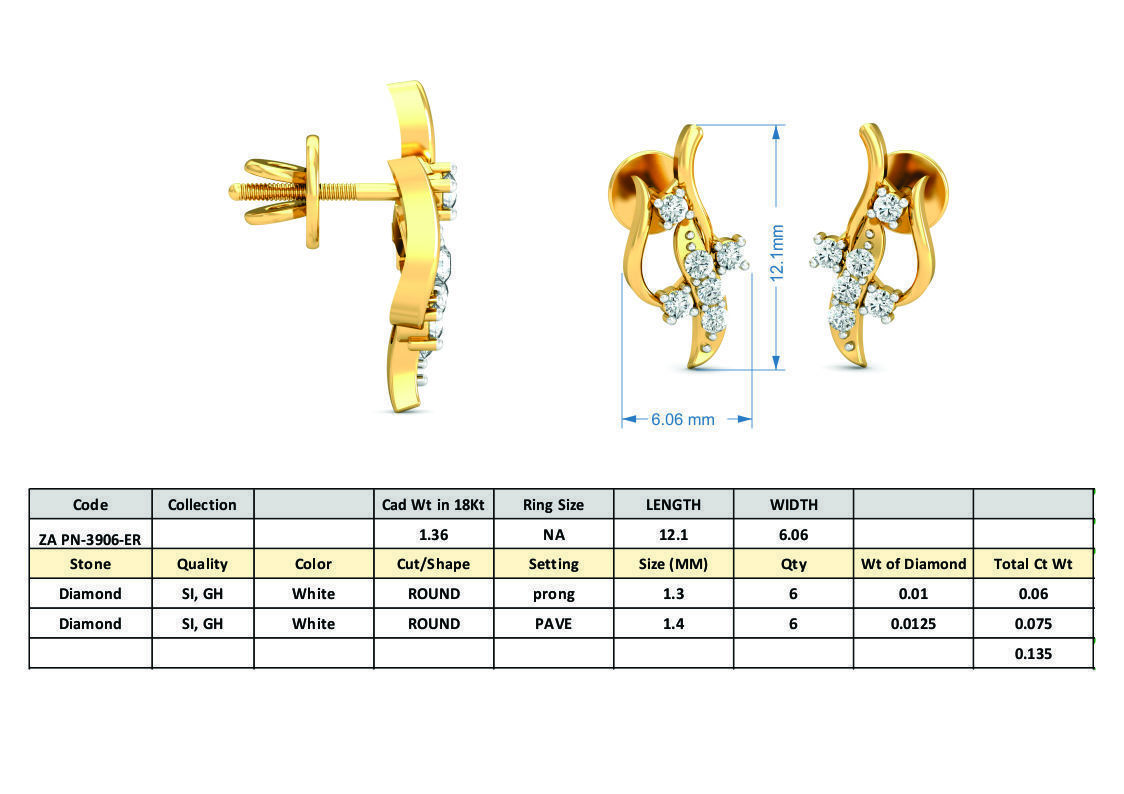 12.1mm

6.06 mm

| Code | Collection | | Cad Wt in 18Kt | Ring Size | LENGTH | WIDTH | | |
|---|---|---|---|---|---|---|---|---|
| ZA PN-3906-ER | | | 1.36 | NA | 12.1 | 6.06 | | |
| Stone | Quality | Color | Cut/Shape | Setting | Size (MM) | Qty | Wt of Diamond | Total Ct Wt |
| Diamond | SI, GH | White | ROUND | prong | 1.3 | 6 | 0.01 | 0.06 |
| Diamond | SI, GH | White | ROUND | PAVE | 1.4 | 6 | 0.0125 | 0.075 |
| | | | | | | | | 0.135 |